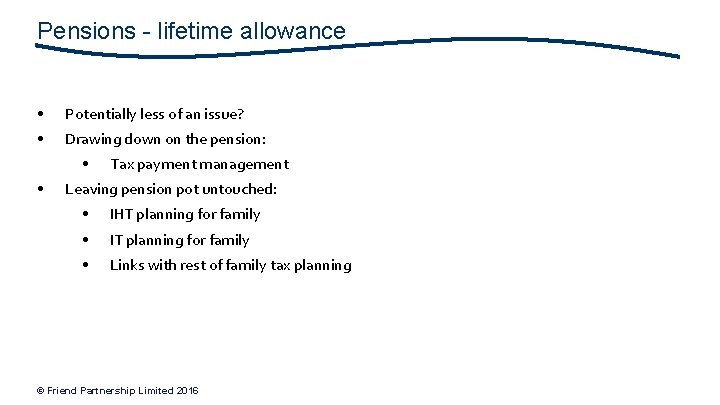 Pensions - lifetime allowance

• Potentially less of an issue?
• Drawing down on the pension:
  • Tax payment management
• Leaving pension pot untouched:
  • IHT planning for family
  • IT planning for family
  • Links with rest of family tax planning

© Friend Partnership Limited 2016